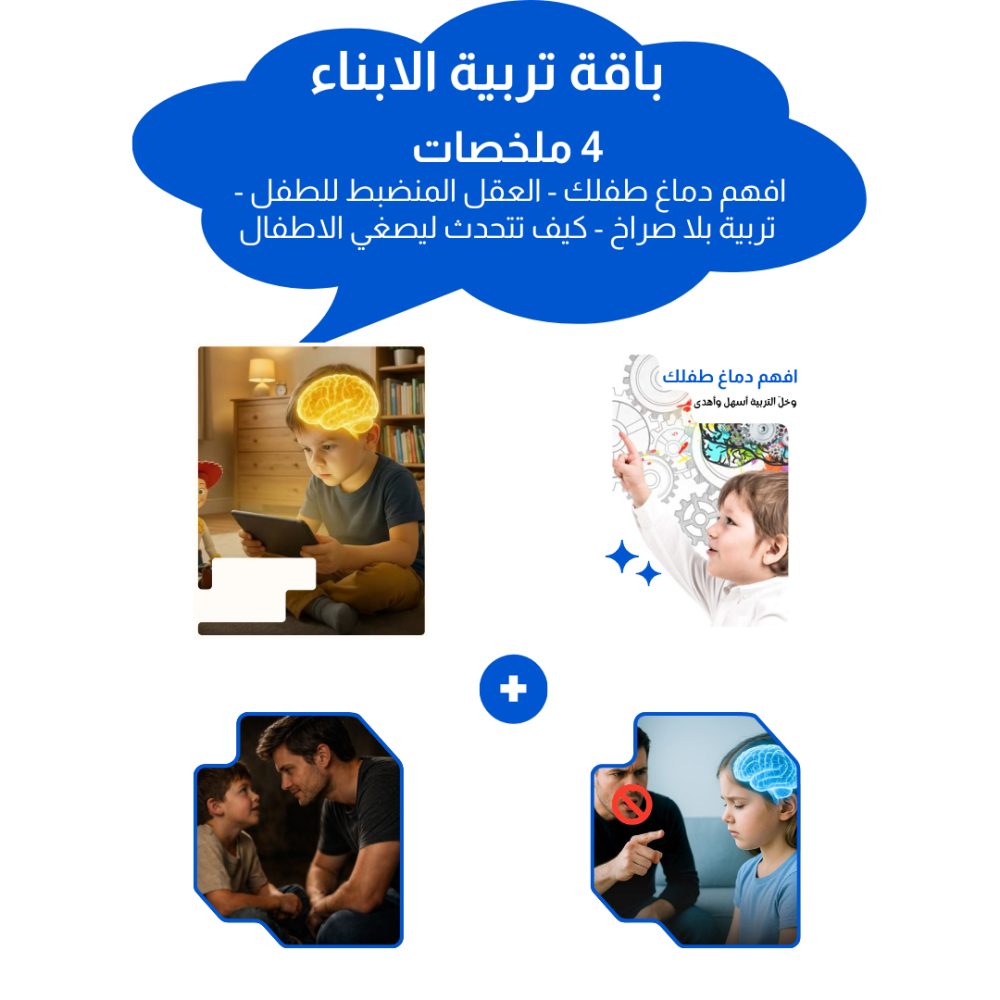 باقة تربية الابناء

4 ملخصات
افهم دماغ طفلك - العقل المنضبط للطفل - تربية بلا صراخ - كيف تتحدث ليصغي الاطفال

افهم دماغ طفلك
وخل التربية أسهل وأهدى

+